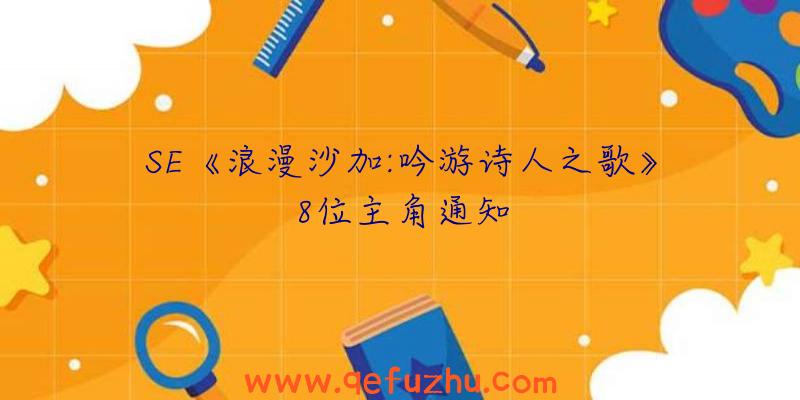 SE《浪漫沙加:吟游诗人之歌》8位主角通知

www.qefuzhu.com